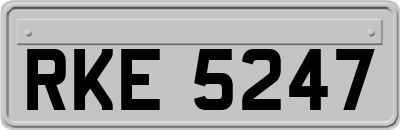 RKE 5247